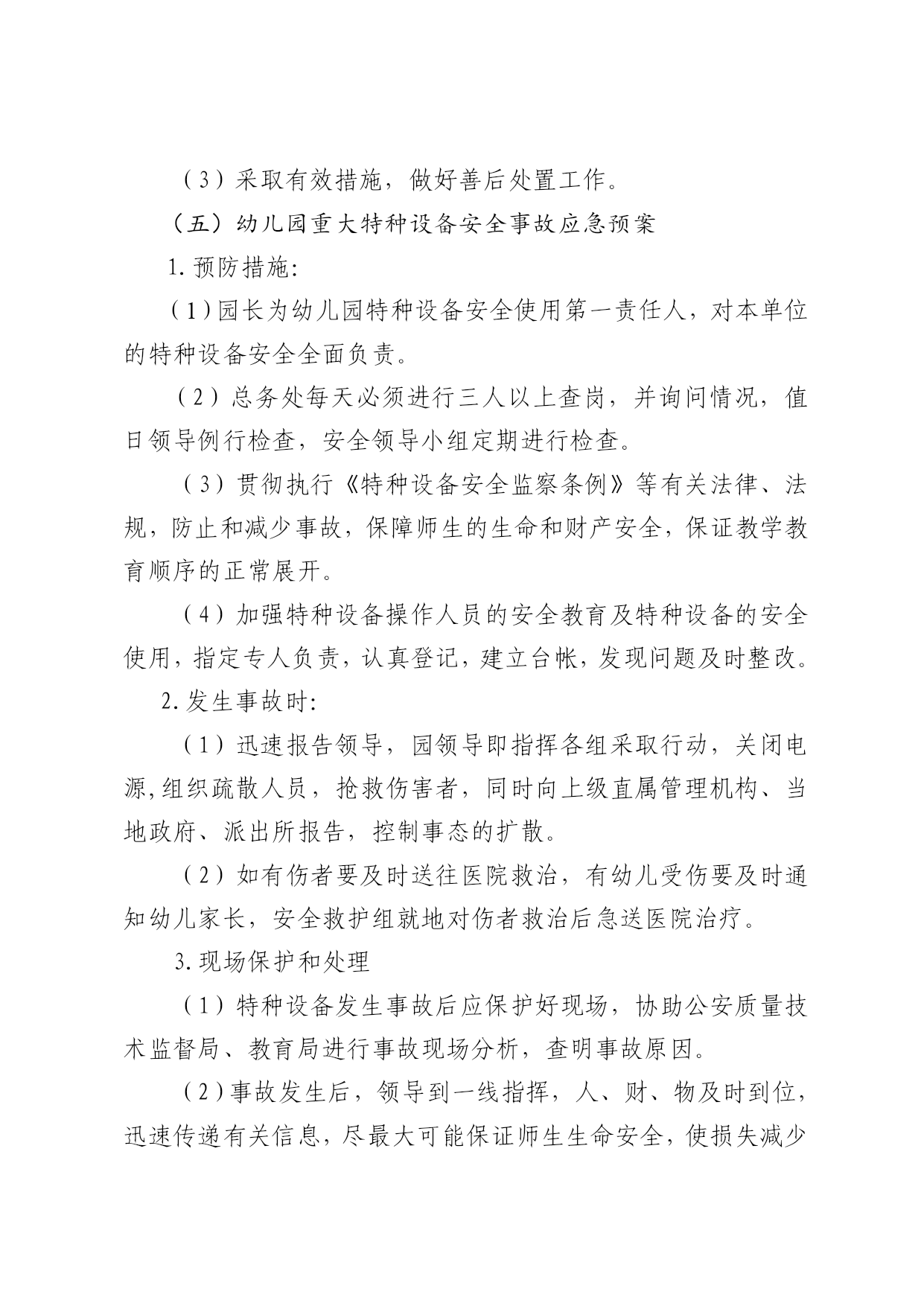 （3）采取有效措施，做好善后处置工作。

（五）幼儿园重大特种设备安全事故应急预案

1.预防措施:

（1）园长为幼儿园特种设备安全使用第一责任人，对本单位的特种设备安全全面负责。

（2）总务处每天必须进行三人以上查岗，并询问情况，值日领导例行检查，安全领导小组定期进行检查。

（3）贯彻执行《特种设备安全监察条例》等有关法律、法规，防止和减少事故，保障师生的生命和财产安全，保证教学教育顺序的正常展开。

（4）加强特种设备操作人员的安全教育及特种设备的安全使用，指定专人负责，认真登记，建立台帐，发现问题及时整改。

2.发生事故时:

（1）迅速报告领导，园领导即指挥各组采取行动，关闭电源,组织疏散人员，抢救伤害者，同时向上级直属管理机构、当地政府、派出所报告，控制事态的扩散。

（2）如有伤者要及时送往医院救治，有幼儿受伤要及时通知幼儿家长，安全救护组就地对伤者救治后急送医院治疗。

3.现场保护和处理

（1）特种设备发生事故后应保护好现场，协助公安质量技术监督局、教育局进行事故现场分析，查明事故原因。

（2）事故发生后，领导到一线指挥，人、财、物及时到位，迅速传递有关信息，尽最大可能保证师生生命安全，使损失减少